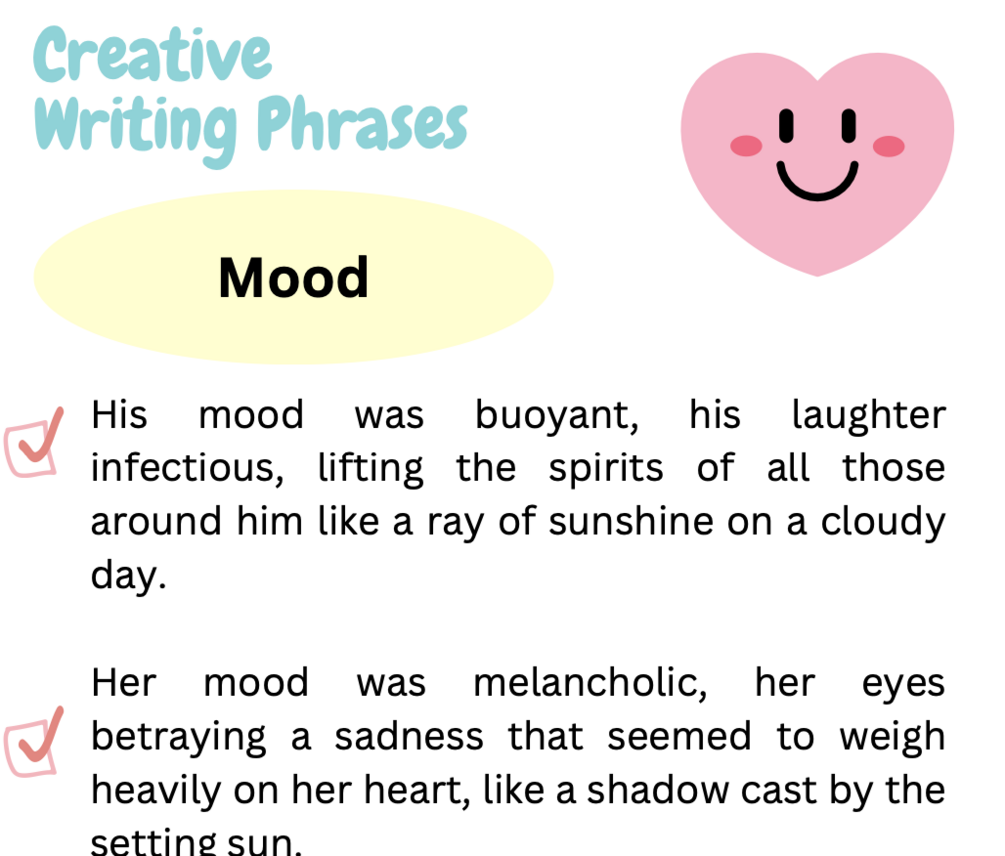 Creative Writing Phrases

Mood

His mood was buoyant, his laughter infectious, lifting the spirits of all those around him like a ray of sunshine on a cloudy day.

Her mood was melancholic, her eyes betraying a sadness that seemed to weigh heavily on her heart, like a shadow cast by the setting sun.